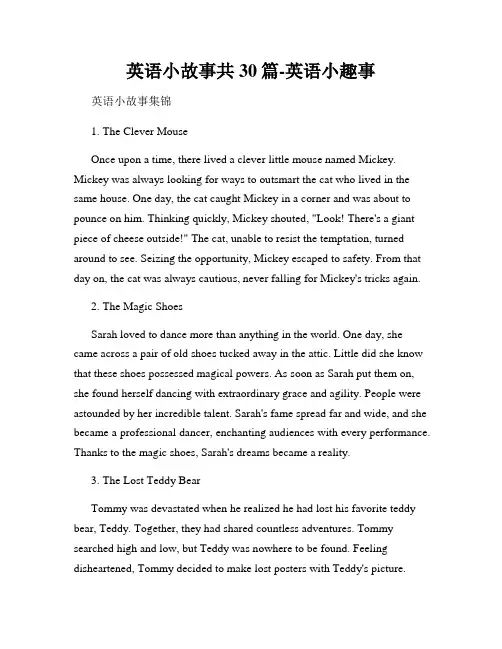 英语小故事共 30 篇-英语小趣事

英语小故事集锦

1. The Clever Mouse

Once upon a time, there lived a clever little mouse named Mickey. Mickey was always looking for ways to outsmart the cat who lived in the same house. One day, the cat caught Mickey in a corner and was about to pounce on him. Thinking quickly, Mickey shouted, "Look! There's a giant piece of cheese outside!" The cat, unable to resist the temptation, turned around to see. Seizing the opportunity, Mickey escaped to safety. From that day on, the cat was always cautious, never falling for Mickey's tricks again.

2. The Magic Shoes

Sarah loved to dance more than anything in the world. One day, she came across a pair of old shoes tucked away in the attic. Little did she know that these shoes possessed magical powers. As soon as Sarah put them on, she found herself dancing with extraordinary grace and agility. People were astounded by her incredible talent. Sarah's fame spread far and wide, and she became a professional dancer, enchanting audiences with every performance. Thanks to the magic shoes, Sarah's dreams became a reality.

3. The Lost Teddy Bear

Tommy was devastated when he realized he had lost his favorite teddy bear, Teddy. Together, they had shared countless adventures. Tommy searched high and low, but Teddy was nowhere to be found. Feeling disheartened, Tommy decided to make lost posters with Teddy's picture.